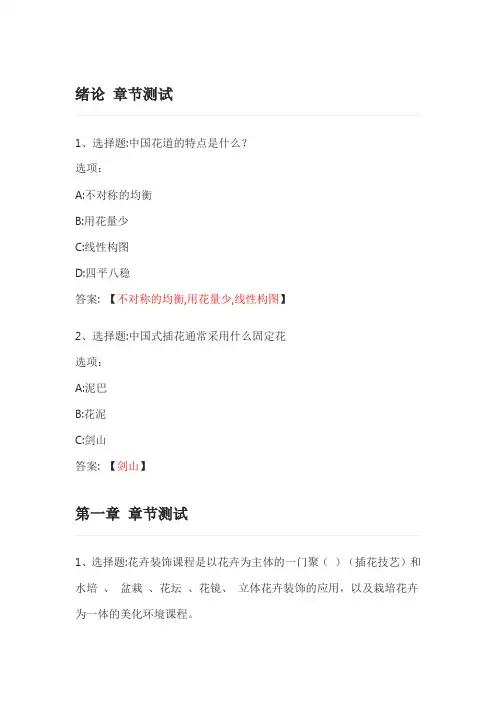 绪论 章节测试

1、选择题:中国花道的特点是什么？

选项：

A:不对称的均衡

B:用花量少

C:线性构图

D:四平八稳

答案: 【不对称的均衡,用花量少,线性构图】

2、选择题:中国式插花通常采用什么固定花

选项：

A:泥巴

B:花泥

C:剑山

答案: 【剑山】

第一章 章节测试

1、选择题:花卉装饰课程是以花卉为主体的一门聚（ ）（插花技艺）和水培 、 盆栽 、花坛 、花镜、 立体花卉装饰的应用，以及栽培花卉为一体的美化环境课程。